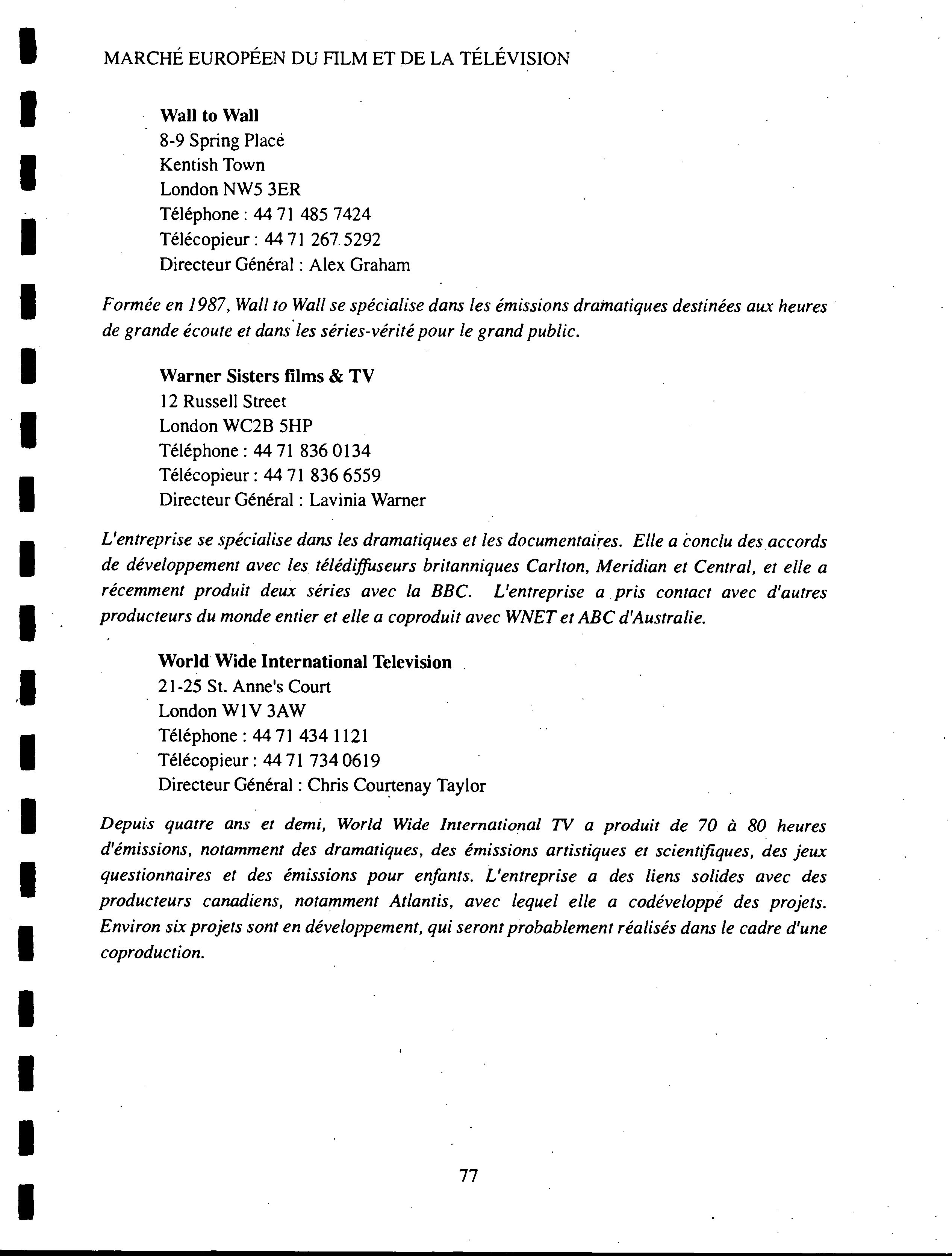 MARCHÉ EUROPÉEN DU FILM ET DE LA TÉLÉVISION

Wall to Wall
8-9 Spring Place
Kentish Town
London NW5 3ER
Téléphone : 44 71 485 7424
Télécopieur : 44 71 267 5292
Directeur Général : Alex Graham

Formée en 1987, Wall to Wall se spécialise dans les émissions dramatiques destinées aux heures de grande écoute et dans les séries-vérité pour le grand public.

Warner Sisters films & TV
12 Russell Street
London WC2B 5HP
Téléphone : 44 71 836 0134
Télécopieur : 44 71 836 6559
Directeur Général : Lavinia Warner

L'entreprise se spécialise dans les dramatiques et les documentaires. Elle a conclu des accords de développement avec les télédiffuseurs britanniques Carlton, Meridian et Central, et elle a récemment produit deux séries avec la BBC. L'entreprise a pris contact avec d'autres producteurs du monde entier et elle a coproduit avec WNET et ABC d'Australie.

World Wide International Television
21-25 St. Anne's Court
London W1V 3AW
Téléphone : 44 71 434 1121
Télécopieur : 44 71 734 0619
Directeur Général : Chris Courtenay Taylor

Depuis quatre ans et demi, World Wide International TV a produit de 70 à 80 heures d'émissions, notamment des dramatiques, des émissions artistiques et scientifiques, des jeux questionnaires et des émissions pour enfants. L'entreprise a des liens solides avec des producteurs canadiens, notamment Atlantis, avec lequel elle a codéveloppé des projets. Environ six projets sont en développement, qui seront probablement réalisés dans le cadre d'une coproduction.

77